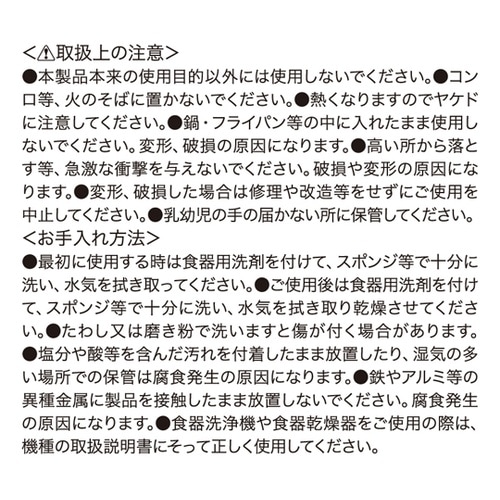 <⚠取扱上の注意>
●本製品本来の使用目的以外には使用しないでください。●コンロ等、火のそばに置かないでください。●熱くなりますのでヤケドに注意してください。●鍋・フライパン等の中に入れたまま使用しないでください。変形、破損の原因になります。●高い所から落とす等、急激な衝撃を与えないでください。破損や変形の原因になります。●変形、破損した場合は修理や改造等をせずにご使用を中止してください。●乳幼児の手の届かない所に保管してください。
<お手入れ方法>
●最初に使用する時は食器用洗剤を付けて、スポンジ等で十分に洗い、水気を拭き取ってください。●ご使用後は食器用洗剤を付けて、スポンジ等で十分に洗い、水気を拭き取り乾燥させてください。●たわし又は磨き粉で洗いますと傷が付く場合があります。●塩分や酸等を含んだ汚れを付着したまま放置したり、湿気の多い場所での保管は腐食発生の原因になります。●鉄やアルミ等の異種金属に製品を接触したまま放置しないでください。腐食発生の原因になります。●食器洗浄機や食器乾燥器をご使用の際は、機種の取扱説明書にそって正しく使用してください。